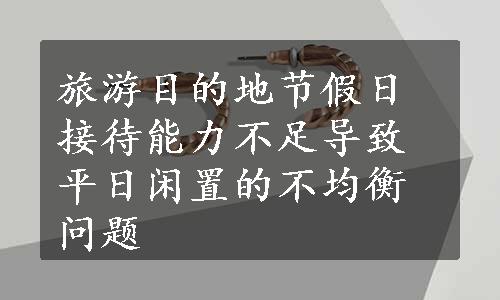 旅游目的地节假日接待能力不足导致平日闲置的不均衡问题